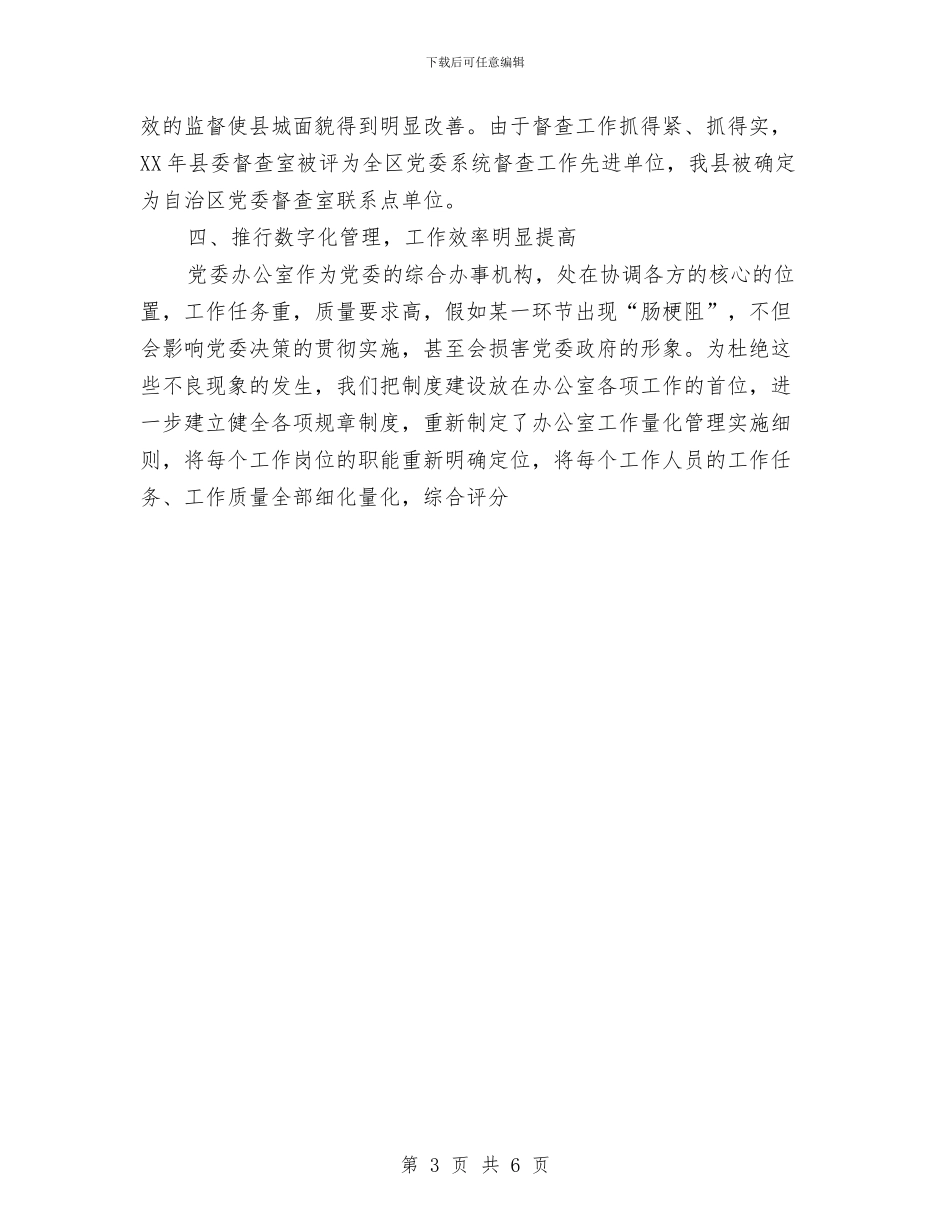 下载后可任意编辑

效的监督使县城面貌得到明显改善。由于督查工作抓得紧、抓得实，XX 年县委督查室被评为全区党委系统督查工作先进单位，我县被确定为自治区党委督查室联系点单位。

四、推行数字化管理，工作效率明显提高

党委办公室作为党委的综合办事机构，处在协调各方的核心的位置，工作任务重，质量要求高，假如某一环节出现“肠梗阻”，不但会影响党委决策的贯彻实施，甚至会损害党委政府的形象。为杜绝这些不良现象的发生，我们把制度建设放在办公室各项工作的首位，进一步建立健全各项规章制度，重新制定了办公室工作量化管理实施细则，将每个工作岗位的职能重新明确定位，将每个工作人员的工作任务、工作质量全部细化量化，综合评分

第 3 页 共 6 页